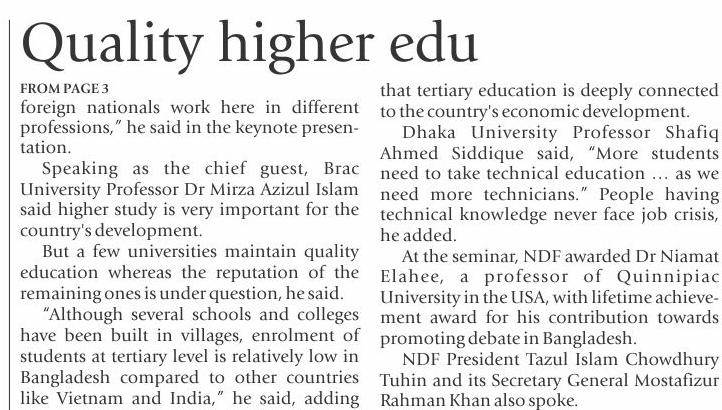 Quality higher edu

FROM PAGE 3

foreign nationals work here in different professions," he said in the keynote presentation.

Speaking as the chief guest, Brac University Professor Dr Mirza Azizul Islam said higher study is very important for the country's development.

But a few universities maintain quality education whereas the reputation of the remaining ones is under question, he said.

"Although several schools and colleges have been built in villages, enrolment of students at tertiary level is relatively low in Bangladesh compared to other countries like Vietnam and India," he said, adding that tertiary education is deeply connected to the country's economic development.

Dhaka University Professor Shafiq Ahmed Siddique said, "More students need to take technical education ... as we need more technicians." People having technical knowledge never face job crisis, he added.

At the seminar, NDF awarded Dr Niamat Elahee, a professor of Quinnipiac University in the USA, with lifetime achievement award for his contribution towards promoting debate in Bangladesh.

NDF President Tazul Islam Chowdhury Tuhin and its Secretary General Mostafizur Rahman Khan also spoke.